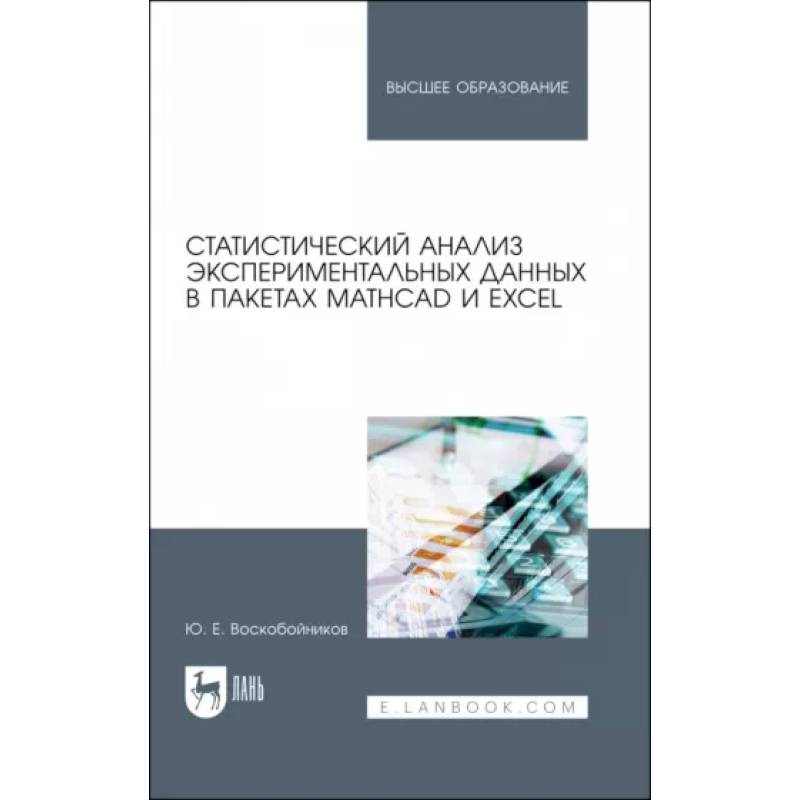 ВЫСШЕЕ ОБРАЗОВАНИЕ

СТАТИСТИЧЕСКИЙ АНАЛИЗ ЭКСПЕРИМЕНТАЛЬНЫХ ДАННЫХ В ПАКЕТАХ MATHCAD И EXCEL

Ю. Е. Воскобойников

ЛАНЬ

E.LANBOOK.COM